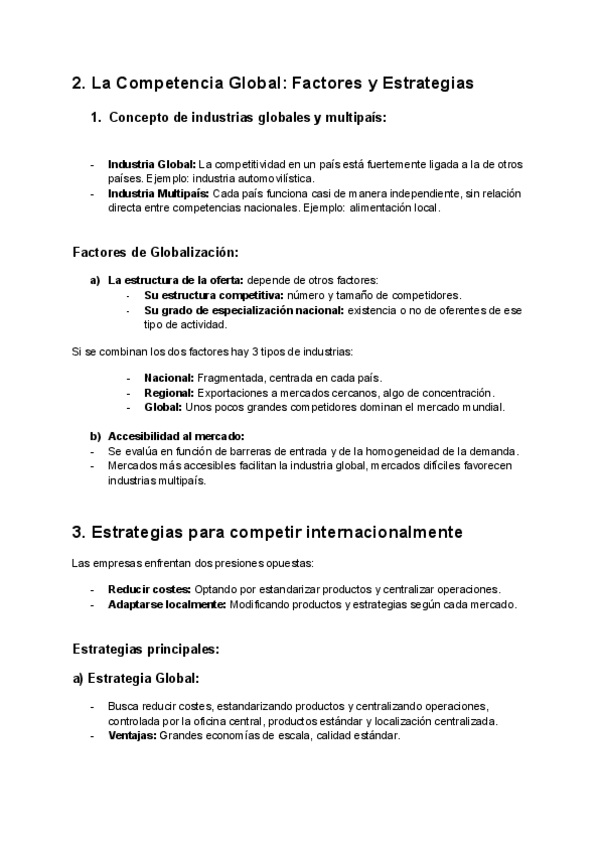 2. La Competencia Global: Factores y Estrategias

1. Concepto de industrias globales y multipaís:

- Industria Global: La competitividad en un país está fuertemente ligada a la de otros países. Ejemplo: industria automovilística.
- Industria Multipaís: Cada país funciona casi de manera independiente, sin relación directa entre competencias nacionales. Ejemplo: alimentación local.

Factores de Globalización:

a) La estructura de la oferta: depende de otros factores:
- Su estructura competitiva: número y tamaño de competidores.
- Su grado de especialización nacional: existencia o no de oferentes de ese tipo de actividad.

Si se combinan los dos factores hay 3 tipos de industrias:

- Nacional: Fragmentada, centrada en cada país.
- Regional: Exportaciones a mercados cercanos, algo de concentración.
- Global: Unos pocos grandes competidores dominan el mercado mundial.

b) Accesibilidad al mercado:
- Se evalúa en función de barreras de entrada y de la homogeneidad de la demanda.
- Mercados más accesibles facilitan la industria global, mercados difíciles favorecen industrias multipaís.

3. Estrategias para competir internacionalmente

Las empresas enfrentan dos presiones opuestas:

- Reducir costes: Optando por estandarizar productos y centralizar operaciones.
- Adaptarse localmente: Modificando productos y estrategias según cada mercado.

Estrategias principales:

a) Estrategia Global:

- Busca reducir costes, estandarizando productos y centralizando operaciones, controlada por la oficina central, productos estándar y localización centralizada.
- Ventajas: Grandes economías de escala, calidad estándar.